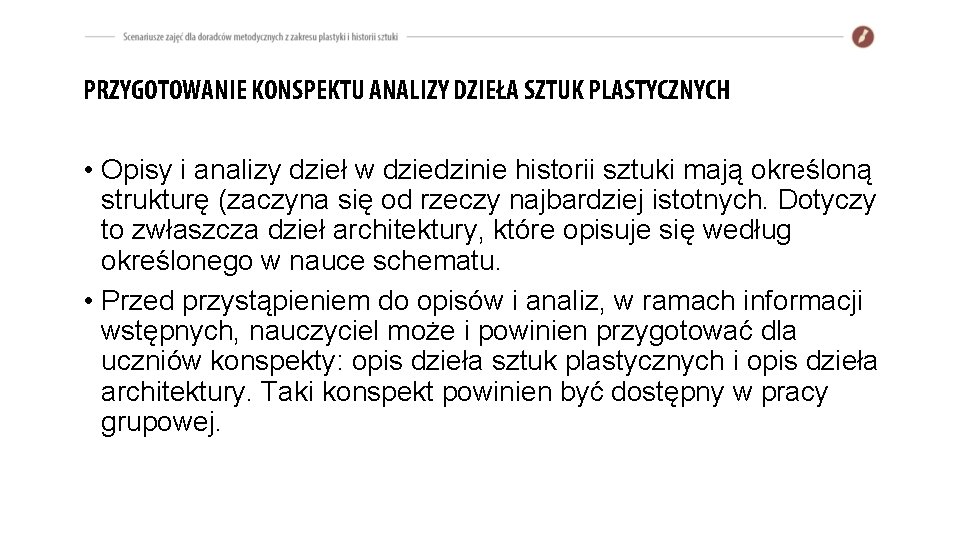 Scenariusze zajęć dla doradców metodycznych z zakresu plastyki i historii sztuki

PRZYGOTOWANIE KONSPEKTU ANALIZY DZIEŁA SZTUK PLASTYCZNYCH

• Opisy i analizy dzieł w dziedzinie historii sztuki mają określoną strukturę (zaczyna się od rzeczy najbardziej istotnych. Dotyczy to zwłaszcza dzieł architektury, które opisuje się według określonego w nauce schematu.

• Przed przystąpieniem do opisów i analiz, w ramach informacji wstępnych, nauczyciel może i powinien przygotować dla uczniów konspekty: opis dzieła sztuk plastycznych i opis dzieła architektury. Taki konspekt powinien być dostępny w pracy grupowej.